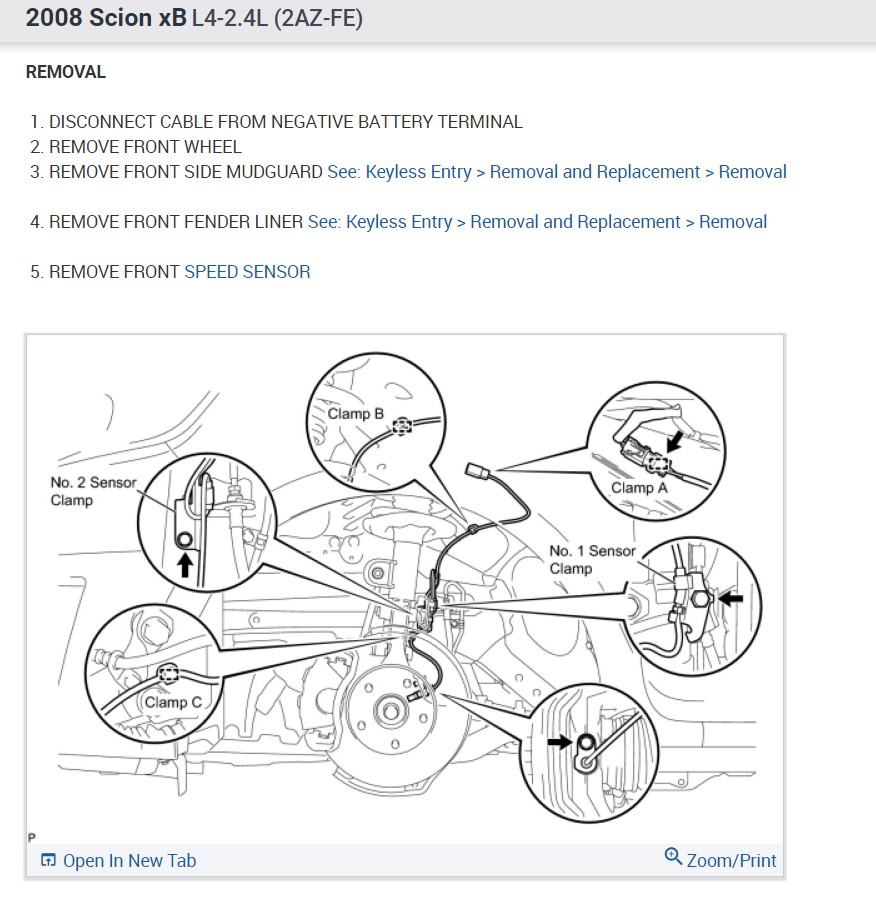 2008 Scion xB L4-2.4L (2AZ-FE)

REMOVAL

1. DISCONNECT CABLE FROM NEGATIVE BATTERY TERMINAL
2. REMOVE FRONT WHEEL
3. REMOVE FRONT SIDE MUDGUARD See: Keyless Entry > Removal and Replacement > Removal

4. REMOVE FRONT FENDER LINER See: Keyless Entry > Removal and Replacement > Removal

5. REMOVE FRONT SPEED SENSOR

Clamp B

Clamp A

No. 2 Sensor Clamp

No. 1 Sensor Clamp

Clamp C

P

Open In New Tab

Zoom/Print